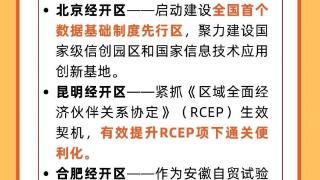 • 北京经开区——启动建设全国首个数据基础制度先行区，聚力建设国家级信创园区和国家信息技术应用创新基地。

• 昆明经开区——紧抓《区域全面经济伙伴关系协定》（RCEP）生效契机，有效提升RCEP项下通关便利化。

• 合肥经开区——作为安徽自贸试验